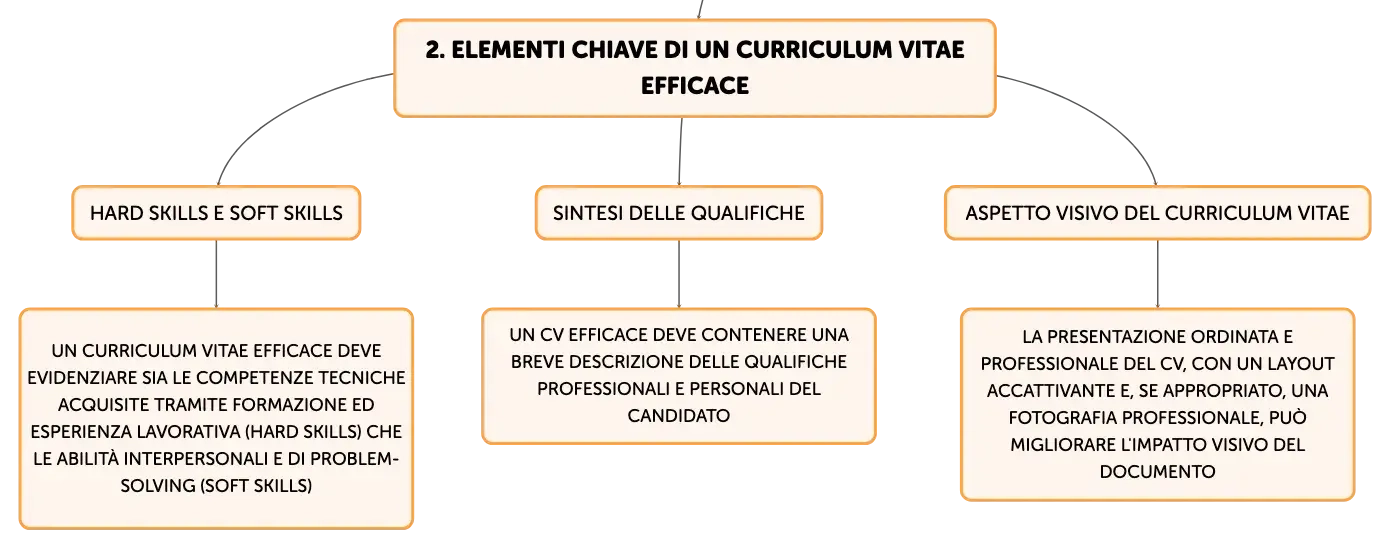 2. ELEMENTI CHIAVE DI UN CURRICULUM VITAE EFFICACE

HARD SKILLS E SOFT SKILLS

UN CURRICULUM VITAE EFFICACE DEVE EVIDENZIARE SIA LE COMPETENZE TECNICHE ACQUISITE TRAMITE FORMAZIONE ED ESPERIENZA LAVORATIVA (HARD SKILLS) CHE LE ABILITÀ INTERPERSONALI E DI PROBLEM-SOLVING (SOFT SKILLS)

SINTESI DELLE QUALIFICHE

UN CV EFFICACE DEVE CONTENERE UNA BREVE DESCRIZIONE DELLE QUALIFICHE PROFESSIONALI E PERSONALI DEL CANDIDATO

ASPETTO VISIVO DEL CURRICULUM VITAE

LA PRESENTAZIONE ORDINATA E PROFESSIONALE DEL CV, CON UN LAYOUT ACCATTIVANTE E, SE APPROPRIATO, UNA FOTOGRAFIA PROFESSIONALE, PUÒ MIGLIORARE L'IMPATTO VISIVO DEL DOCUMENTO